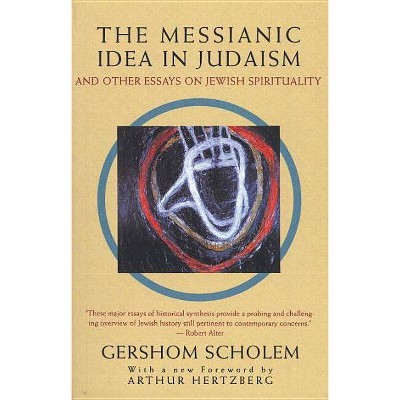 THE MESSIANIC IDEA IN JUDAISM

AND OTHER ESSAYS ON JEWISH SPIRITUALITY

"These major essays of historical synthesis provide a probing and challenging overview of Jewish history still pertinent to contemporary concerns."
— Robert Alter

GERSHOM SCHOLEM

With a new Foreword by
ARTHUR HERTZBERG